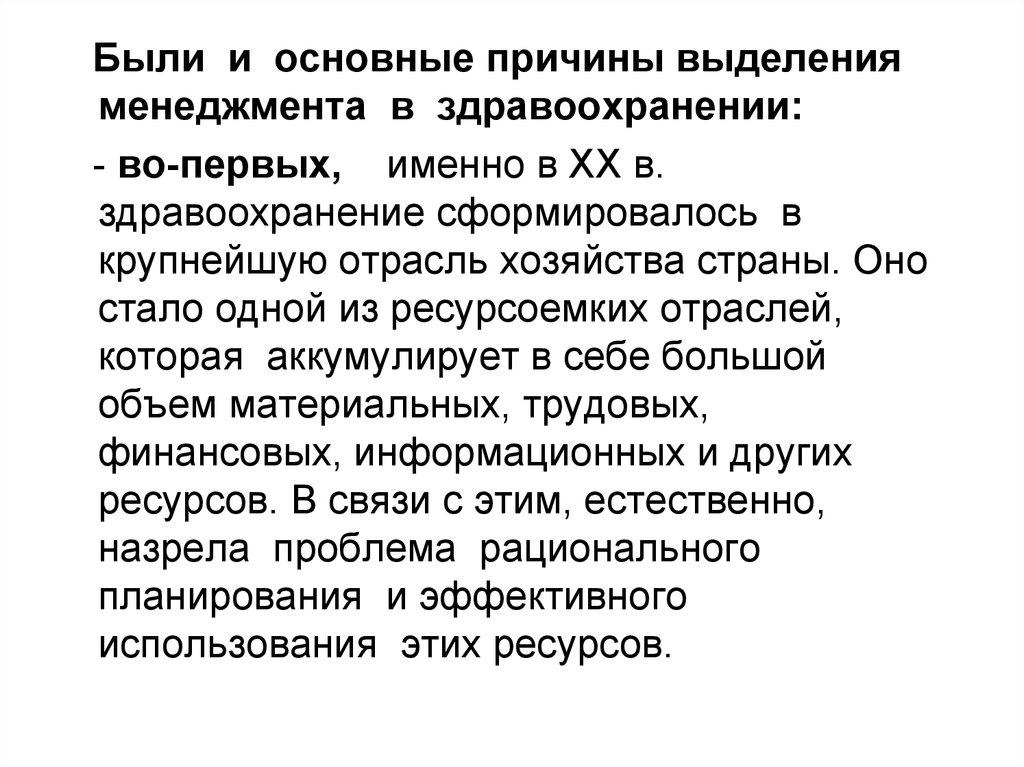 Были и основные причины выделения менеджмента в здравоохранении:

- во-первых, именно в XX в. здравоохранение сформировалось в крупнейшую отрасль хозяйства страны. Оно стало одной из ресурсоемких отраслей, которая аккумулирует в себе большой объем материальных, трудовых, финансовых, информационных и других ресурсов. В связи с этим, естественно, назрела проблема рационального планирования и эффективного использования этих ресурсов.